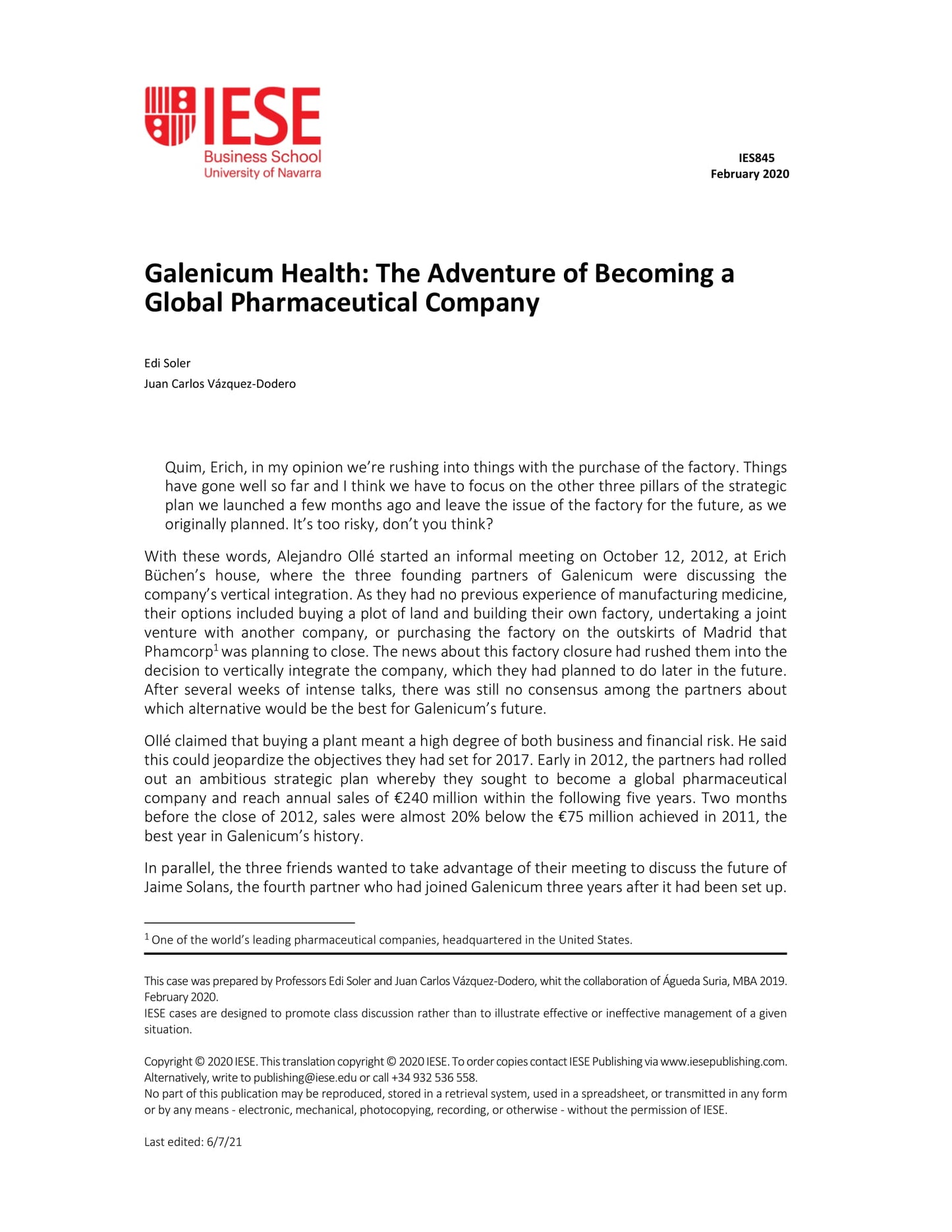 IESE
Business School
University of Navarra

IES845
February 2020

Galenicum Health: The Adventure of Becoming a Global Pharmaceutical Company

Edi Soler
Juan Carlos Vázquez-Dodero

Quim, Erich, in my opinion we're rushing into things with the purchase of the factory. Things have gone well so far and I think we have to focus on the other three pillars of the strategic plan we launched a few months ago and leave the issue of the factory for the future, as we originally planned. It's too risky, don't you think?

With these words, Alejandro Ollé started an informal meeting on October 12, 2012, at Erich Büchen's house, where the three founding partners of Galenicum were discussing the company's vertical integration. As they had no previous experience of manufacturing medicine, their options included buying a plot of land and building their own factory, undertaking a joint venture with another company, or purchasing the factory on the outskirts of Madrid that Phamcorp$^{1}$ was planning to close. The news about this factory closure had rushed them into the decision to vertically integrate the company, which they had planned to do later in the future. After several weeks of intense talks, there was still no consensus among the partners about which alternative would be the best for Galenicum's future.

Ollé claimed that buying a plant meant a high degree of both business and financial risk. He said this could jeopardize the objectives they had set for 2017. Early in 2012, the partners had rolled out an ambitious strategic plan whereby they sought to become a global pharmaceutical company and reach annual sales of €240 million within the following five years. Two months before the close of 2012, sales were almost 20% below the €75 million achieved in 2011, the best year in Galenicum's history.

In parallel, the three friends wanted to take advantage of their meeting to discuss the future of Jaime Solans, the fourth partner who had joined Galenicum three years after it had been set up.

$^{1}$ One of the world's leading pharmaceutical companies, headquartered in the United States.

This case was prepared by Professors Edi Soler and Juan Carlos Vázquez-Dodero, whit the collaboration of Águeda Suria, MBA 2019. February 2020.
IESE cases are designed to promote class discussion rather than to illustrate effective or ineffective management of a given situation.

Copyright © 2020 IESE. This translation copyright © 2020 IESE. To order copies contact IESE Publishing via www.iesepublishing.com. Alternatively, write to publishing@iese.edu or call +34 932 536 558.
No part of this publication may be reproduced, stored in a retrieval system, used in a spreadsheet, or transmitted in any form or by any means - electronic, mechanical, photocopying, recording, or otherwise - without the permission of IESE.

Last edited: 6/7/21